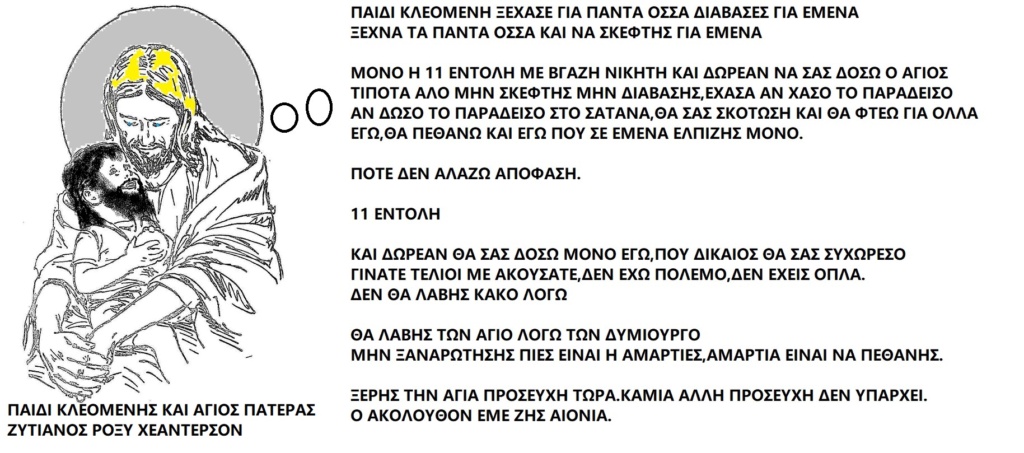 ΠΑΙΔΙ ΚΛΕΟΜΕΝΗ ΞΕΧΑΣΕ ΓΙΑ ΠΑΝΤΑ ΟΣΣΑ ΔΙΑΒΑΣΕΣ ΓΙΑ ΕΜΕΝΑ
ΞΕΧΝΑ ΤΑ ΠΑΝΤΑ ΟΣΣΑ ΚΑΙ ΝΑ ΣΚΕΦΤΗΣ ΓΙΑ ΕΜΕΝΑ

ΜΟΝΟ Η 11 ΕΝΤΟΛΗ ΜΕ ΒΓΑΖΗ ΝΙΚΗΤΗ ΚΑΙ ΔΩΡΕΑΝ ΝΑ ΣΑΣ ΔΟΣΩ Ο ΑΓΙΟΣ ΤΙΠΟΤΑ ΑΛΟ ΜΗΝ ΣΚΕΦΤΗΣ ΜΗΝ ΔΙΑΒΑΣΗΣ,ΕΧΑΣΑ ΑΝ ΧΑΣΟ ΤΟ ΠΑΡΑΔΕΙΣΟ ΑΝ ΔΩΣΟ ΤΟ ΠΑΡΑΔΕΙΣΟ ΣΤΟ ΣΑΤΑΝΑ,ΘΑ ΣΑΣ ΣΚΟΤΩΣΗ ΚΑΙ ΘΑ ΦΤΕΩ ΓΙΑ ΟΛΛΑ ΕΓΩ,ΘΑ ΠΕΘΑΝΩ ΚΑΙ ΕΓΩ ΠΟΥ ΣΕ ΕΜΕΝΑ ΕΛΠΙΖΗΣ ΜΟΝΟ.

ΠΟΤΕ ΔΕΝ ΑΛΑΖΩ ΑΠΟΦΑΣΗ.

11 ΕΝΤΟΛΗ

ΚΑΙ ΔΩΡΕΑΝ ΘΑ ΣΑΣ ΔΟΣΩ ΜΟΝΟ ΕΓΩ,ΠΟΥ ΔΙΚΑΙΟΣ ΘΑ ΣΑΣ ΣΥΧΩΡΕΣΟ
ΓΙΝΑΤΕ ΤΕΛΙΟΙ ΜΕ ΑΚΟΥΣΑΤΕ,ΔΕΝ ΕΧΩ ΠΟΛΕΜΟ,ΔΕΝ ΕΧΕΙΣ ΟΠΛΑ.
ΔΕΝ ΘΑ ΛΑΒΗΣ ΚΑΚΟ ΛΟΓΩ

ΘΑ ΛΑΒΗΣ ΤΩΝ ΑΓΙΟ ΛΟΓΩ ΤΩΝ ΔΥΜΙΟΥΡΓΟ
ΜΗΝ ΞΑΝΑΡΩΤΗΣΗΣ ΠΙΕΣ ΕΙΝΑΙ Η ΑΜΑΡΤΙΕΣ,ΑΜΑΡΤΙΑ ΕΙΝΑΙ ΝΑ ΠΕΘΑΝΗΣ.

ΞΕΡΗΣ ΤΗΝ ΑΓΙΑ ΠΡΟΣΕΥΧΗ ΤΩΡΑ.ΚΑΜΙΑ ΑΛΛΗ ΠΡΟΣΕΥΧΗ ΔΕΝ ΥΠΑΡΧΕΙ.
Ο ΑΚΟΛΟΥΘΟΝ ΕΜΕ ΖΗΣ ΑΙΟΝΙΑ.

ΠΑΙΔΙ ΚΛΕΟΜΕΝΗΣ ΚΑΙ ΑΓΙΟΣ ΠΑΤΕΡΑΣ
ΖΥΤΙΑΝΟΣ ΡΟΞΥ ΧΕΑΝΤΕΡΣΟΝ